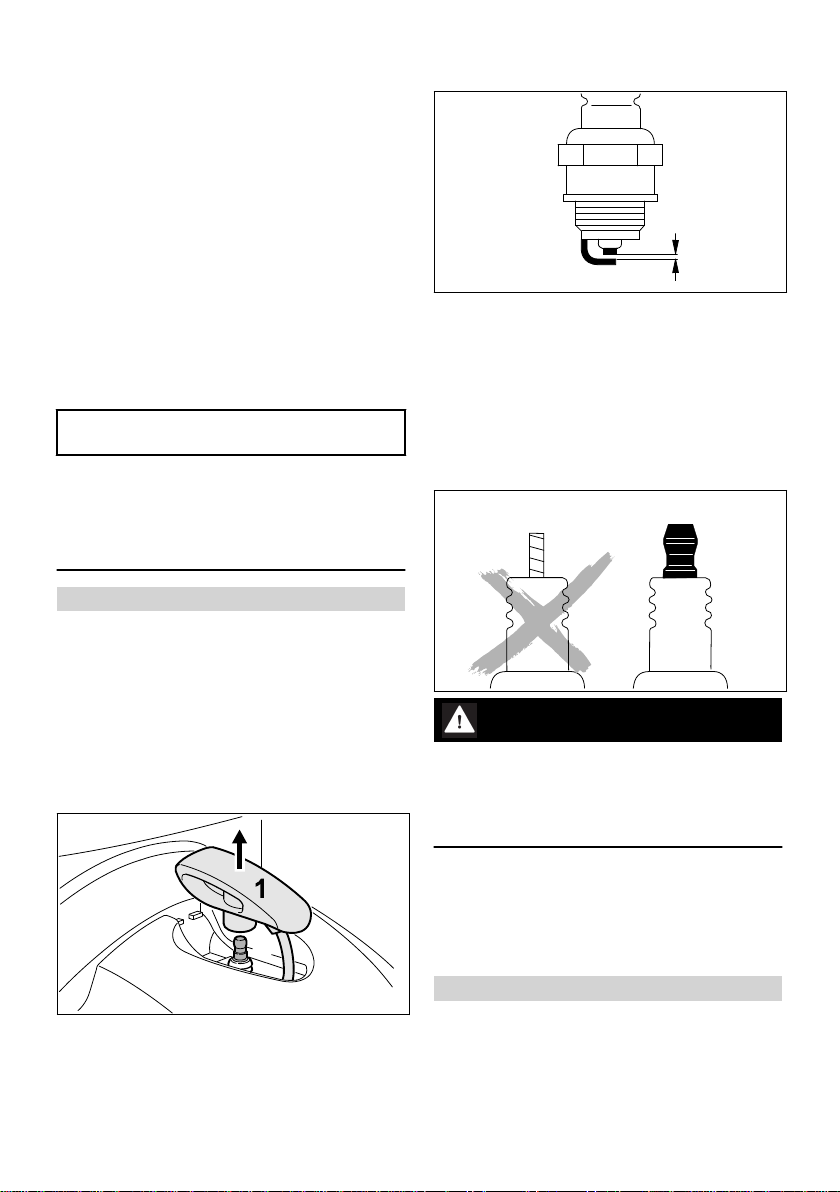 1